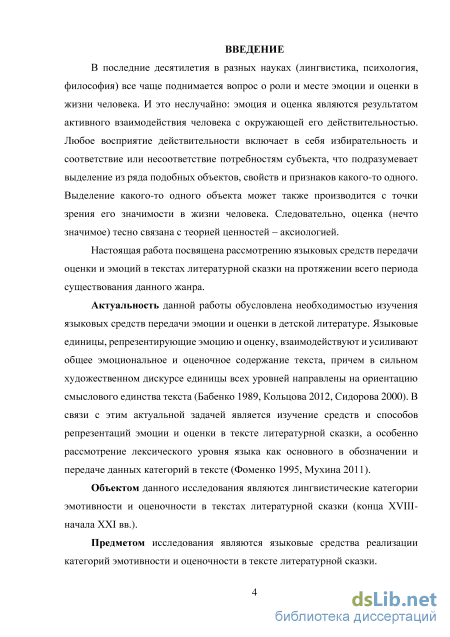 ВВЕДЕНИЕ

В последние десятилетия в разных науках (лингвистика, психология, философия) все чаще поднимается вопрос о роли и месте эмоции и оценки в жизни человека. И это неслучайно: эмоция и оценка являются результатом активного взаимодействия человека с окружающей его действительностью. Любое восприятие действительности включает в себя избирательность и соответствие или несоответствие потребностям субъекта, что подразумевает выделение из ряда подобных объектов, свойств и признаков какого-то одного. Выделение какого-то одного объекта может также производится с точки зрения его значимости в жизни человека. Следовательно, оценка (нечто значимое) тесно связана с теорией ценностей – аксиологией.

Настоящая работа посвящена рассмотрению языковых средств передачи оценки и эмоций в текстах литературной сказки на протяжении всего периода существования данного жанра.

Актуальность данной работы обусловлена необходимостью изучения языковых средств передачи эмоции и оценки в детской литературе. Языковые единицы, репрезентирующие эмоцию и оценку, взаимодействуют и усиливают общее эмоциональное и оценочное содержание текста, причем в сильном художественном дискурсе единицы всех уровней направлены на ориентацию смыслового единства текста (Бабенко 1989, Кольцова 2012, Сидорова 2000). В связи с этим актуальной задачей является изучение средств и способов репрезентаций эмоции и оценки в тексте литературной сказки, а особенно рассмотрение лексического уровня языка как основного в обозначении и передаче данных категорий в тексте (Фоменко 1995, Мухина 2011).

Объектом данного исследования являются лингвистические категории эмотивности и оценочности в текстах литературной сказки (конца XVIII-начала XXI вв.).

Предметом исследования являются языковые средства реализации категорий эмотивности и оценочности в тексте литературной сказки.

4

dsLib.net
библиотека диссертаций